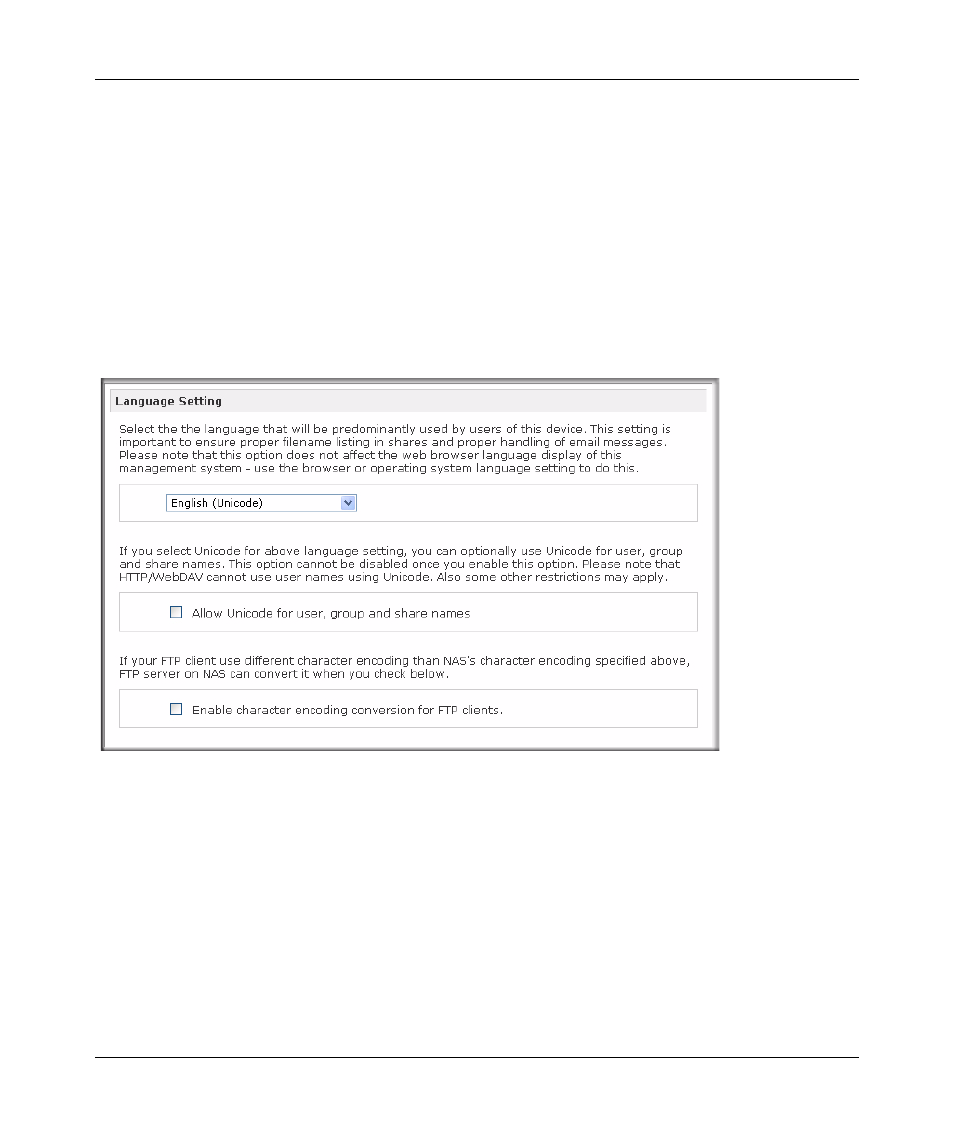 Language Setting

Select the the language that will be predominantly used by users of this device. This setting is important to ensure proper filename listing in shares and proper handling of email messages. Please note that this option does not affect the web browser language display of this management system - use the browser or operating system language setting to do this.

English (Unicode)

If you select Unicode for above language setting, you can optionally use Unicode for user, group and share names. This option cannot be disabled once you enable this option. Please note that HTTP/WebDAV cannot use user names using Unicode. Also some other restrictions may apply.

Allow Unicode for user, group and share names

If your FTP client use different character encoding than NAS's character encoding specified above, FTP server on NAS can convert it when you check below.

Enable character encoding conversion for FTP clients.